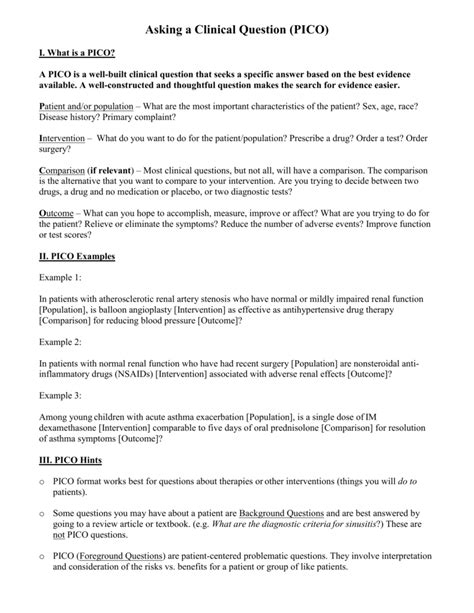 Asking a Clinical Question (PICO)

I. What is a PICO?

A PICO is a well-built clinical question that seeks a specific answer based on the best evidence available. A well-constructed and thoughtful question makes the search for evidence easier.

Patient and/or population – What are the most important characteristics of the patient? Sex, age, race? Disease history? Primary complaint?

Intervention – What do you want to do for the patient/population? Prescribe a drug? Order a test? Order surgery?

Comparison (if relevant) – Most clinical questions, but not all, will have a comparison. The comparison is the alternative that you want to compare to your intervention. Are you trying to decide between two drugs, a drug and no medication or placebo, or two diagnostic tests?

Outcome – What can you hope to accomplish, measure, improve or affect? What are you trying to do for the patient? Relieve or eliminate the symptoms? Reduce the number of adverse events? Improve function or test scores?

II. PICO Examples

Example 1:

In patients with atherosclerotic renal artery stenosis who have normal or mildly impaired renal function [Population], is balloon angioplasty [Intervention] as effective as antihypertensive drug therapy [Comparison] for reducing blood pressure [Outcome]?

Example 2:

In patients with normal renal function who have had recent surgery [Population] are nonsteroidal anti-inflammatory drugs (NSAIDs) [Intervention] associated with adverse renal effects [Outcome]?

Example 3:

Among young children with acute asthma exacerbation [Population], is a single dose of IM dexamethasone [Intervention] comparable to five days of oral prednisolone [Comparison] for resolution of asthma symptoms [Outcome]?

III. PICO Hints

o PICO format works best for questions about therapies or other interventions (things you will do to patients).

o Some questions you may have about a patient are Background Questions and are best answered by going to a review article or textbook. (e.g. What are the diagnostic criteria for sinusitis?) These are not PICO questions.

o PICO (Foreground Questions) are patient-centered problematic questions. They involve interpretation and consideration of the risks vs. benefits for a patient or group of like patients.